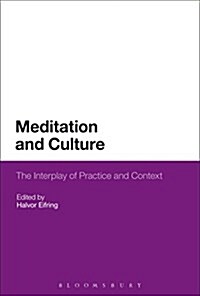 Meditation and Culture

The Interplay of Practice and Context

Edited by
Halvor Eifring

BLOOMSBURY